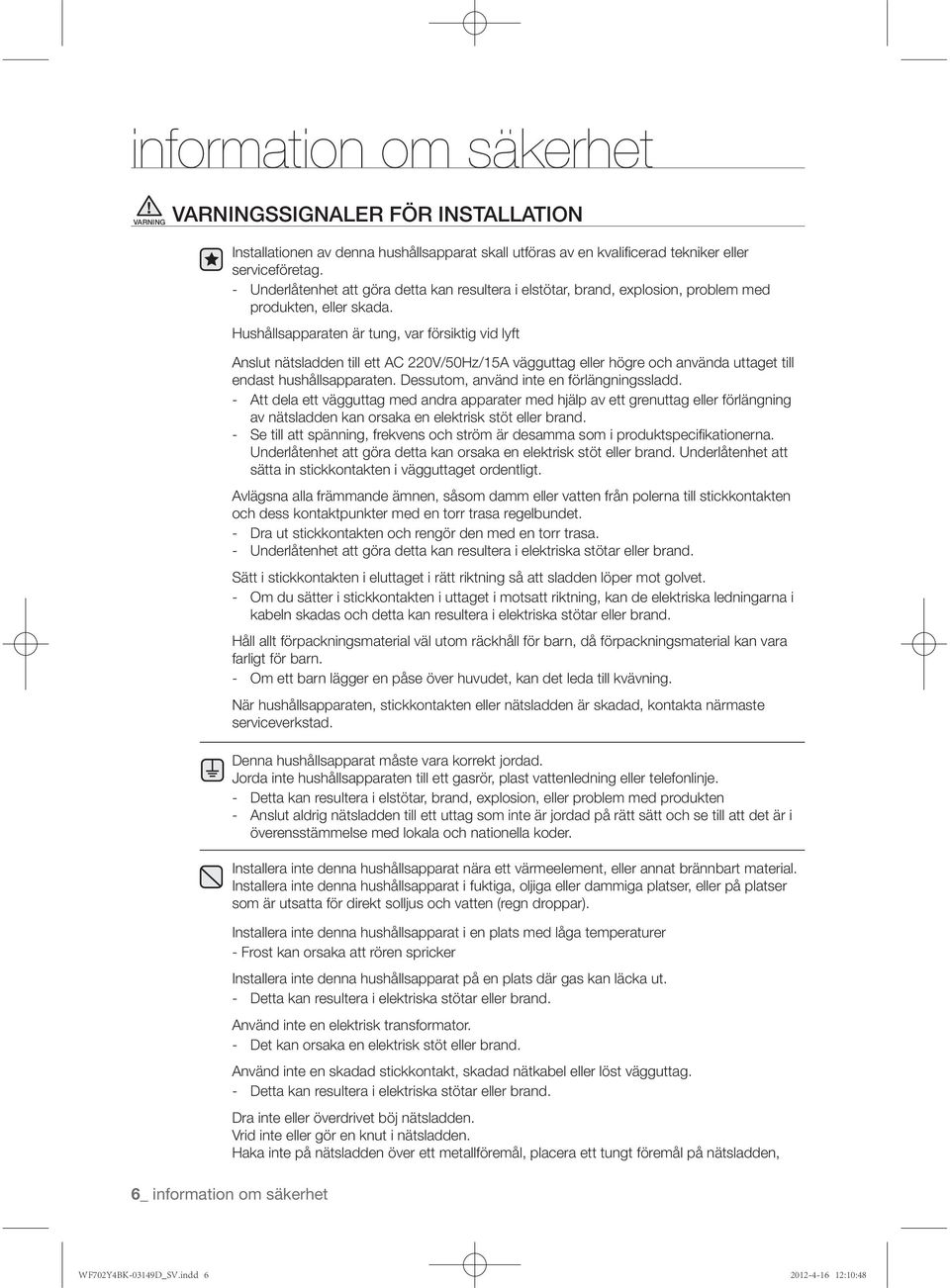 information om säkerhet

VARNING VARNINGSSIGNALER FÖR INSTALLATION

Installationen av denna hushållsapparat skall utföras av en kvalificerad tekniker eller serviceföretag.
- Underlåtenhet att göra detta kan resultera i elstötar, brand, explosion, problem med produkten, eller skada.

Hushållsapparaten är tung, var försiktig vid lyft

Anslut nätsladden till ett AC 220V/50Hz/15A vägguttag eller högre och använda uttaget till endast hushållsapparaten. Dessutom, använd inte en förlängningssladd.
- Att dela ett vägguttag med andra apparater med hjälp av ett grenuttag eller förlängning av nätsladden kan orsaka en elektrisk stöt eller brand.
- Se till att spänning, frekvens och ström är desamma som i produktspecifikationerna. Underlåtenhet att göra detta kan orsaka en elektrisk stöt eller brand. Underlåtenhet att sätta in stickkontakten i vägguttaget ordentligt.

Avlägsna alla främmande ämnen, såsom damm eller vatten från polerna till stickkontakten och dess kontaktpunkter med en torr trasa regelbundet.
- Dra ut stickkontakten och rengör den med en torr trasa.
- Underlåtenhet att göra detta kan resultera i elektriska stötar eller brand.

Sätt i stickkontakten i eluttaget i rätt riktning så att sladden löper mot golvet.
- Om du sätter i stickkontakten i uttaget i motsatt riktning, kan de elektriska ledningarna i kabeln skadas och detta kan resultera i elektriska stötar eller brand.

Håll allt förpackningsmaterial väl utom räckhåll för barn, då förpackningsmaterial kan vara farligt för barn.
- Om ett barn lägger en påse över huvudet, kan det leda till kvävning.

När hushållsapparaten, stickkontakten eller nätsladden är skadad, kontakta närmaste serviceverkstad.

Denna hushållsapparat måste vara korrekt jordad.
Jorda inte hushållsapparaten till ett gasrör, plast vattenledning eller telefonlinje.
- Detta kan resultera i elstötar, brand, explosion, eller problem med produkten
- Anslut aldrig nätsladden till ett uttag som inte är jordad på rätt sätt och se till att det är i överensstämmelse med lokala och nationella koder.

Installera inte denna hushållsapparat nära ett värmeelement, eller annat brännbart material.
Installera inte denna hushållsapparat i fuktiga, oljiga eller dammiga platser, eller på platser som är utsatta för direkt solljus och vatten (regn droppar).

Installera inte denna hushållsapparat i en plats med låga temperaturer
- Frost kan orsaka att rören spricker

Installera inte denna hushållsapparat på en plats där gas kan läcka ut.
- Detta kan resultera i elektriska stötar eller brand.

Använd inte en elektrisk transformator.
- Det kan orsaka en elektrisk stöt eller brand.

Använd inte en skadad stickkontakt, skadad nätkabel eller löst vägguttag.
- Detta kan resultera i elektriska stötar eller brand.

Dra inte eller överdrivet böj nätsladden.
Vrid inte eller gör en knut i nätsladden.
Haka inte på nätsladden över ett metallföremål, placera ett tungt föremål på nätsladden,

6_ information om säkerhet

WF702Y4BK-03149D_SV.indd 6 2012-4-16 12:10:48